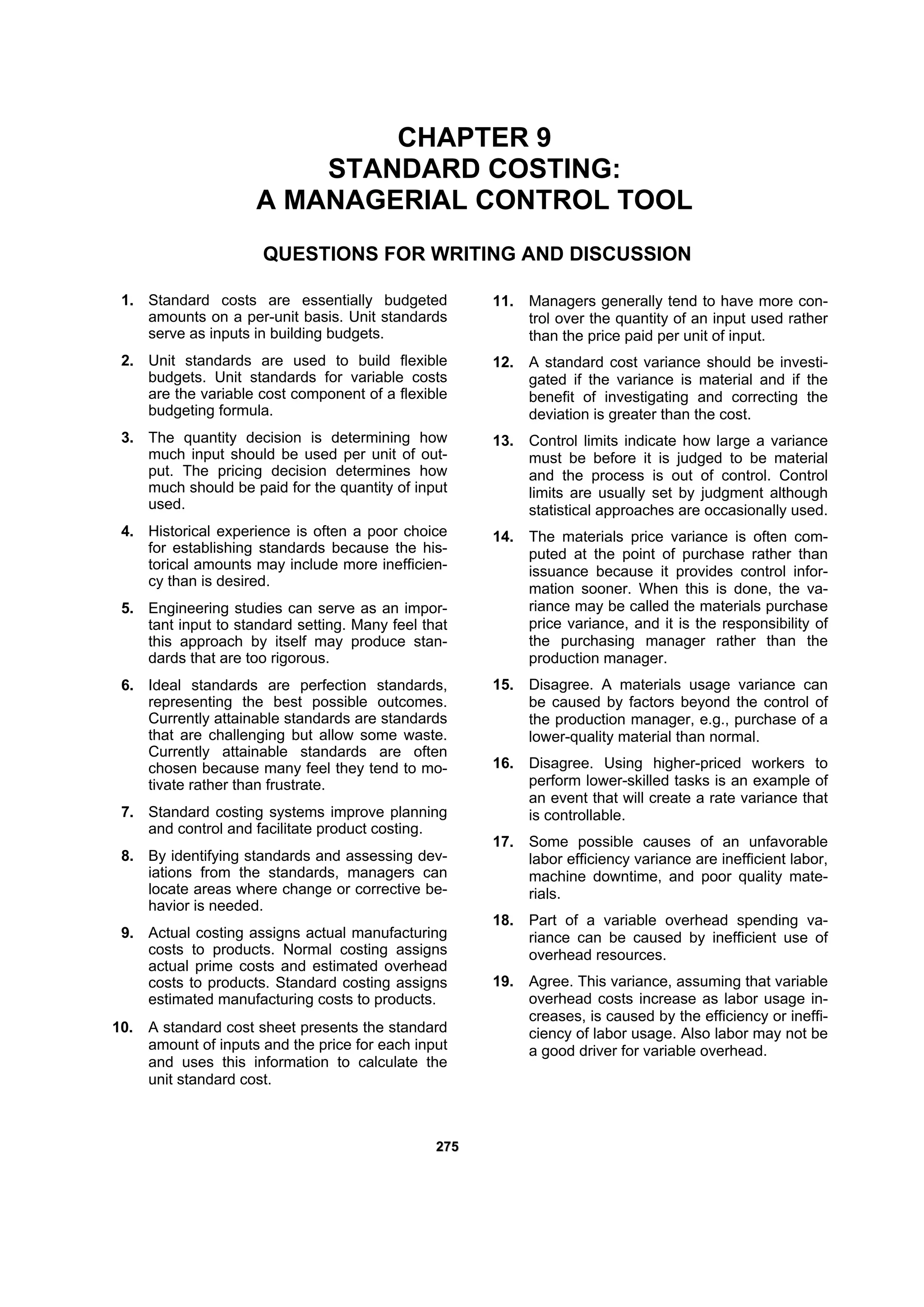 CHAPTER 9
STANDARD COSTING:
A MANAGERIAL CONTROL TOOL

QUESTIONS FOR WRITING AND DISCUSSION

1. Standard costs are essentially budgeted amounts on a per-unit basis. Unit standards serve as inputs in building budgets.

2. Unit standards are used to build flexible budgets. Unit standards for variable costs are the variable cost component of a flexible budgeting formula.

3. The quantity decision is determining how much input should be used per unit of output. The pricing decision determines how much should be paid for the quantity of input used.

4. Historical experience is often a poor choice for establishing standards because the historical amounts may include more inefficiency than is desired.

5. Engineering studies can serve as an important input to standard setting. Many feel that this approach by itself may produce standards that are too rigorous.

6. Ideal standards are perfection standards, representing the best possible outcomes. Currently attainable standards are standards that are challenging but allow some waste. Currently attainable standards are often chosen because many feel they tend to motivate rather than frustrate.

7. Standard costing systems improve planning and control and facilitate product costing.

8. By identifying standards and assessing deviations from the standards, managers can locate areas where change or corrective behavior is needed.

9. Actual costing assigns actual manufacturing costs to products. Normal costing assigns actual prime costs and estimated overhead costs to products. Standard costing assigns estimated manufacturing costs to products.

10. A standard cost sheet presents the standard amount of inputs and the price for each input and uses this information to calculate the unit standard cost.

11. Managers generally tend to have more control over the quantity of an input used rather than the price paid per unit of input.

12. A standard cost variance should be investigated if the variance is material and if the benefit of investigating and correcting the deviation is greater than the cost.

13. Control limits indicate how large a variance must be before it is judged to be material and the process is out of control. Control limits are usually set by judgment although statistical approaches are occasionally used.

14. The materials price variance is often computed at the point of purchase rather than issuance because it provides control information sooner. When this is done, the variance may be called the materials purchase price variance, and it is the responsibility of the purchasing manager rather than the production manager.

15. Disagree. A materials usage variance can be caused by factors beyond the control of the production manager, e.g., purchase of a lower-quality material than normal.

16. Disagree. Using higher-priced workers to perform lower-skilled tasks is an example of an event that will create a rate variance that is controllable.

17. Some possible causes of an unfavorable labor efficiency variance are inefficient labor, machine downtime, and poor quality materials.

18. Part of a variable overhead spending variance can be caused by inefficient use of overhead resources.

19. Agree. This variance, assuming that variable overhead costs increase as labor usage increases, is caused by the efficiency or inefficiency of labor usage. Also labor may not be a good driver for variable overhead.

275